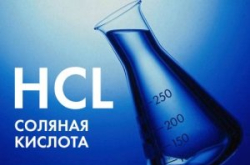 HCL
СОЛЯНАЯ КИСЛОТА

250
200
150